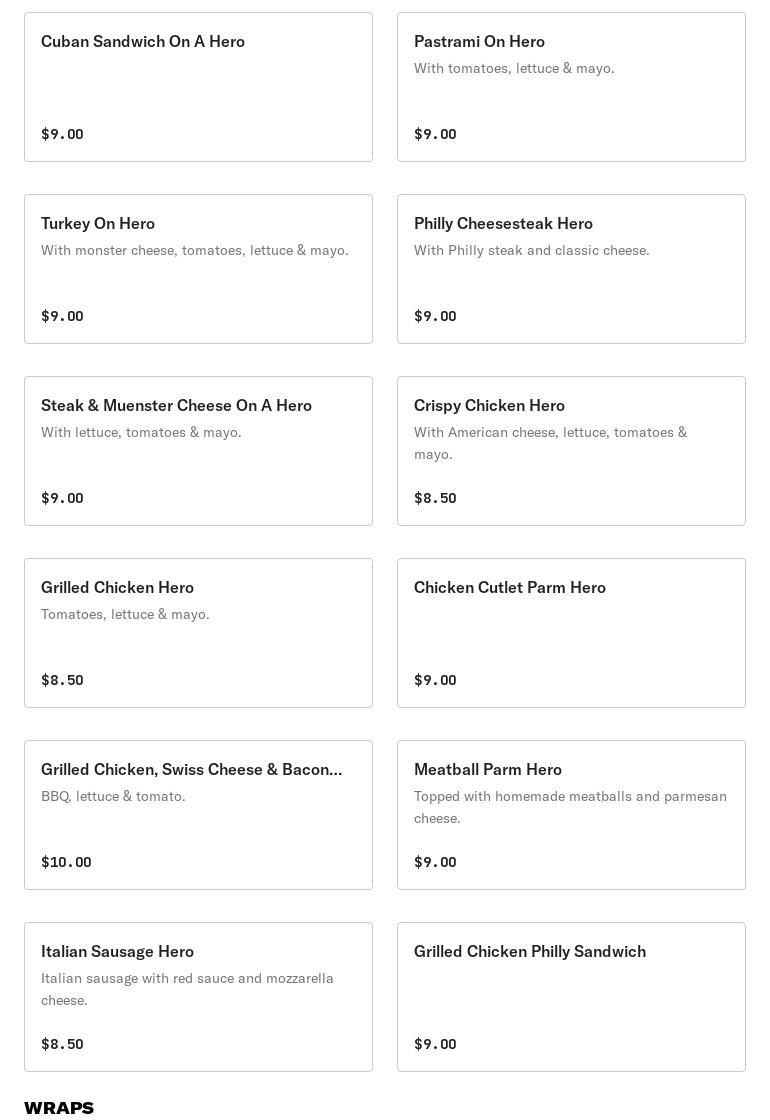 Cuban Sandwich On A Hero

$9.00

Pastrami On Hero
With tomatoes, lettuce & mayo.

$9.00

Turkey On Hero
With monster cheese, tomatoes, lettuce & mayo.

$9.00

Philly Cheesesteak Hero
With Philly steak and classic cheese.

$9.00

Steak & Muenster Cheese On A Hero
With lettuce, tomatoes & mayo.

$9.00

Crispy Chicken Hero
With American cheese, lettuce, tomatoes & mayo.

$8.50

Grilled Chicken Hero
Tomatoes, lettuce & mayo.

$8.50

Chicken Cutlet Parm Hero

$9.00

Grilled Chicken, Swiss Cheese & Bacon...
BBQ, lettuce & tomato.

$10.00

Meatball Parm Hero
Topped with homemade meatballs and parmesan cheese.

$9.00

Italian Sausage Hero
Italian sausage with red sauce and mozzarella cheese.

$8.50

Grilled Chicken Philly Sandwich

$9.00

WRAPS